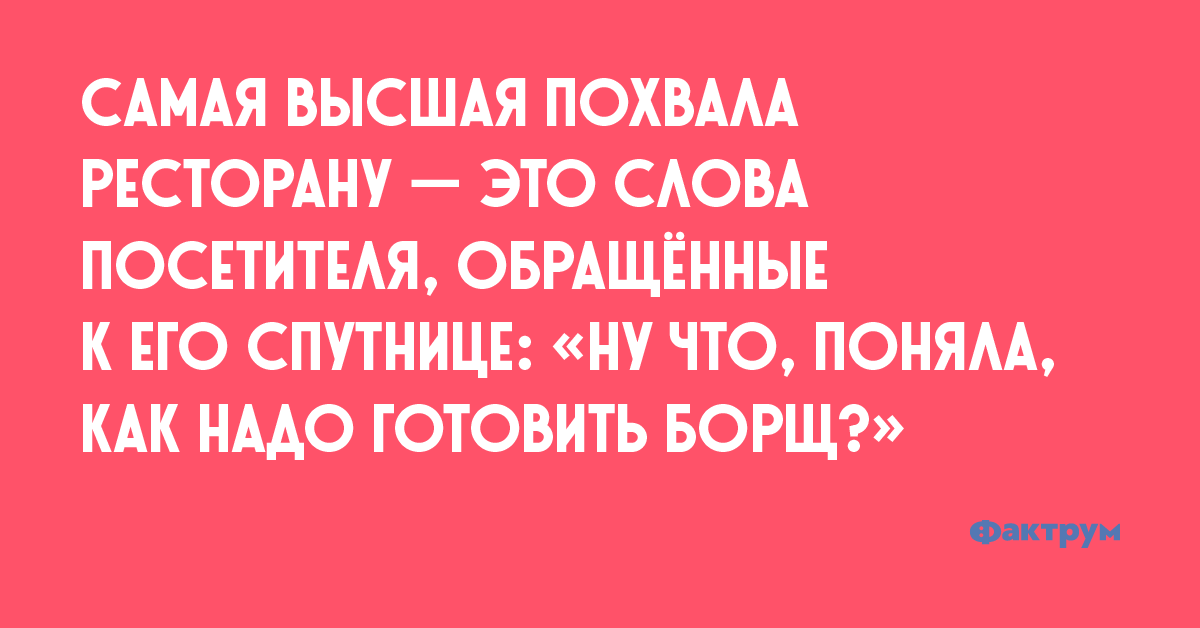 САМАЯ ВЫСШАЯ ПОХВАЛА РЕСТОРАНУ — ЭТО СЛОВА ПОСЕТИТЕЛЯ, ОБРАЩЁННЫЕ К ЕГО СПУТНИЦЕ: «НУ ЧТО, ПОНЯЛА, КАК НАДО ГОТОВИТЬ БОРЩ?»

Фактрум